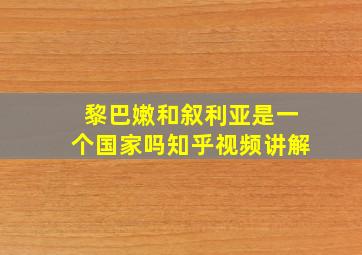 黎巴嫩和叙利亚是一个国家吗知乎视频讲解